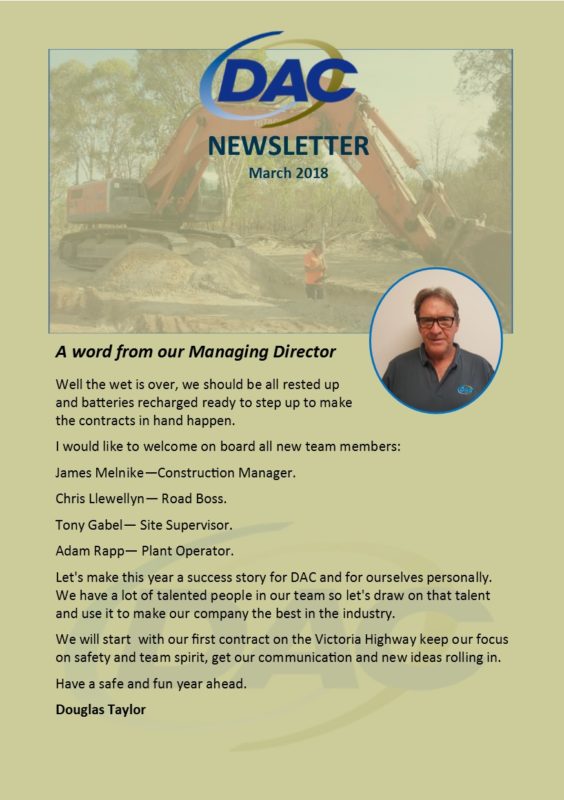 DAC

NEWSLETTER

March 2018

A word from our Managing Director

Well the wet is over, we should be all rested up and batteries recharged ready to step up to make the contracts in hand happen.

I would like to welcome on board all new team members:

James Melnike—Construction Manager.

Chris Llewellyn— Road Boss.

Tony Gabel— Site Supervisor.

Adam Rapp— Plant Operator.

Let's make this year a success story for DAC and for ourselves personally. We have a lot of talented people in our team so let's draw on that talent and use it to make our company the best in the industry.

We will start  with our first contract on the Victoria Highway keep our focus on safety and team spirit, get our communication and new ideas rolling in.

Have a safe and fun year ahead.

Douglas Taylor